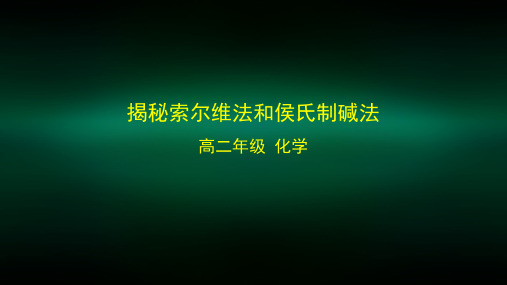 揭秘索尔维法和侯氏制碱法

高二年级 化学